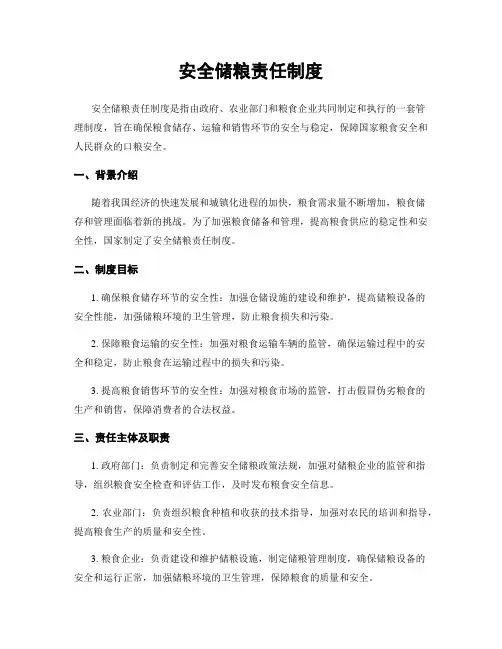 安全储粮责任制度

安全储粮责任制度是指由政府、农业部门和粮食企业共同制定和执行的一套管理制度，旨在确保粮食储存、运输和销售环节的安全与稳定，保障国家粮食安全和人民群众的口粮安全。

一、背景介绍

随着我国经济的快速发展和城镇化进程的加快，粮食需求量不断增加，粮食储存和管理面临着新的挑战。为了加强粮食储备和管理，提高粮食供应的稳定性和安全性，国家制定了安全储粮责任制度。

二、制度目标

1. 确保粮食储存环节的安全性：加强仓储设施的建设和维护，提高储粮设备的安全性能，加强储粮环境的卫生管理，防止粮食损失和污染。

2. 保障粮食运输的安全性：加强对粮食运输车辆的监管，确保运输过程中的安全和稳定，防止粮食在运输过程中的损失和污染。

3. 提高粮食销售环节的安全性：加强对粮食市场的监管，打击假冒伪劣粮食的生产和销售，保障消费者的合法权益。

三、责任主体及职责

1. 政府部门：负责制定和完善安全储粮政策法规，加强对储粮企业的监管和指导，组织粮食安全检查和评估工作，及时发布粮食安全信息。

2. 农业部门：负责组织粮食种植和收获的技术指导，加强对农民的培训和指导，提高粮食生产的质量和安全性。

3. 粮食企业：负责建设和维护储粮设施，制定储粮管理制度，确保储粮设备的安全和运行正常，加强储粮环境的卫生管理，保障粮食的质量和安全。